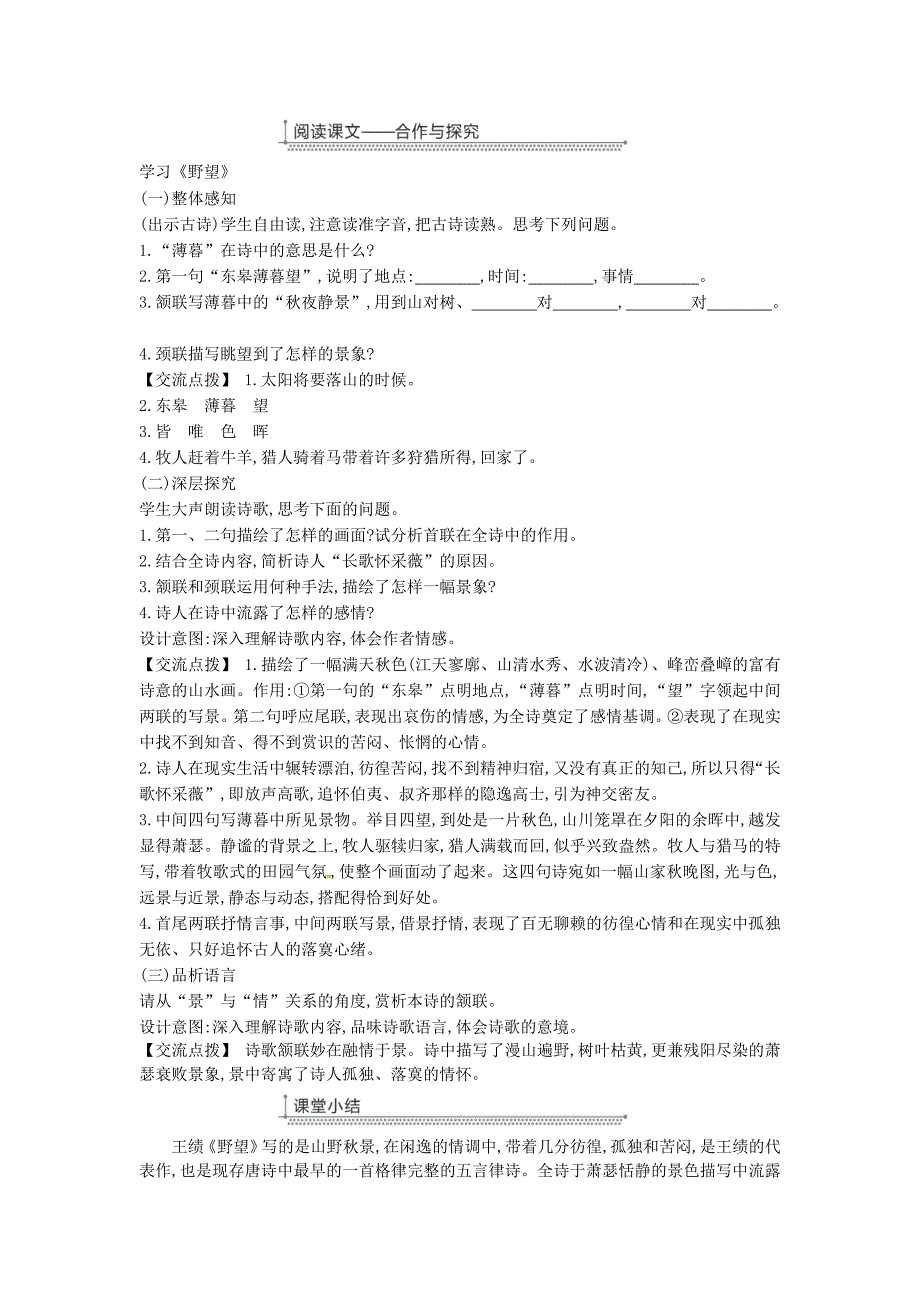 阅读课文——合作与探究

学习《野望》

(一)整体感知

(出示古诗)学生自由读,注意读准字音,把古诗读熟。思考下列问题。

1.“薄暮”在诗中的意思是什么?

2.第一句“东皋薄暮望”,说明了地点:________,时间:________,事情________。

3.颔联写薄暮中的“秋夜静景”,用到山对树、________对________,________对________。

4.颈联描写眺望到了怎样的景象?

【交流点拨】 1.太阳将要落山的时候。

2.东皋 薄暮 望

3.皆 唯 色 晖

4.牧人赶着牛羊,猎人骑着马带着许多狩猎所得,回家了。

(二)深层探究

学生大声朗读诗歌,思考下面的问题。

1.第一、二句描绘了怎样的画面?试分析首联在全诗中的作用。

2.结合全诗内容,简析诗人“长歌怀采薇”的原因。

3.颔联和颈联运用何种手法,描绘了怎样一幅景象?

4.诗人在诗中流露了怎样的感情?

设计意图:深入理解诗歌内容,体会作者情感。

【交流点拨】 1.描绘了一幅满天秋色(江天寥廓、山清水秀、水波清冷)、峰峦叠嶂的富有诗意的山水画。作用:①第一句的“东皋”点明地点,“薄暮”点明时间,“望”字领起中间两联的写景。第二句呼应尾联,表现出哀伤的情感,为全诗奠定了感情基调。②表现了在现实中找不到知音、得不到赏识的苦闷、怅惘的心情。

2.诗人在现实生活中辗转漂泊,彷徨苦闷,找不到精神归宿,又没有真正的知己,所以只得“长歌怀采薇”,即放声高歌,追怀伯夷、叔齐那样的隐逸高士,引为神交密友。

3.中间四句写薄暮中所见景物。举目四望,到处是一片秋色,山川笼罩在夕阳的余晖中,越发显得萧瑟。静谧的背景之上,牧人驱犊归家,猎人满载而回,似乎兴致盎然。牧人与猎马的特写,带着牧歌式的田园气氛,使整个画面动了起来。这四句诗宛如一幅山家秋晚图,光与色,远景与近景,静态与动态,搭配得恰到好处。

4.首尾两联抒情言事,中间两联写景,借景抒情,表现了百无聊赖的彷徨心情和在现实中孤独无依、只好追怀古人的落寞心绪。

(三)品析语言

请从“景”与“情”关系的角度,赏析本诗的颔联。

设计意图:深入理解诗歌内容,品味诗歌语言,体会诗歌的意境。

【交流点拨】 诗歌颔联妙在融情于景。诗中描写了漫山遍野,树叶枯黄,更兼残阳尽染的萧瑟衰败景象,景中寄寓了诗人孤独、落寞的情怀。

课堂小结

王绩《野望》写的是山野秋景,在闲逸的情调中,带着几分彷徨,孤独和苦闷,是王绩的代表作,也是现存唐诗中最早的一首格律完整的五言律诗。全诗于萧瑟恬静的景色描写中流露